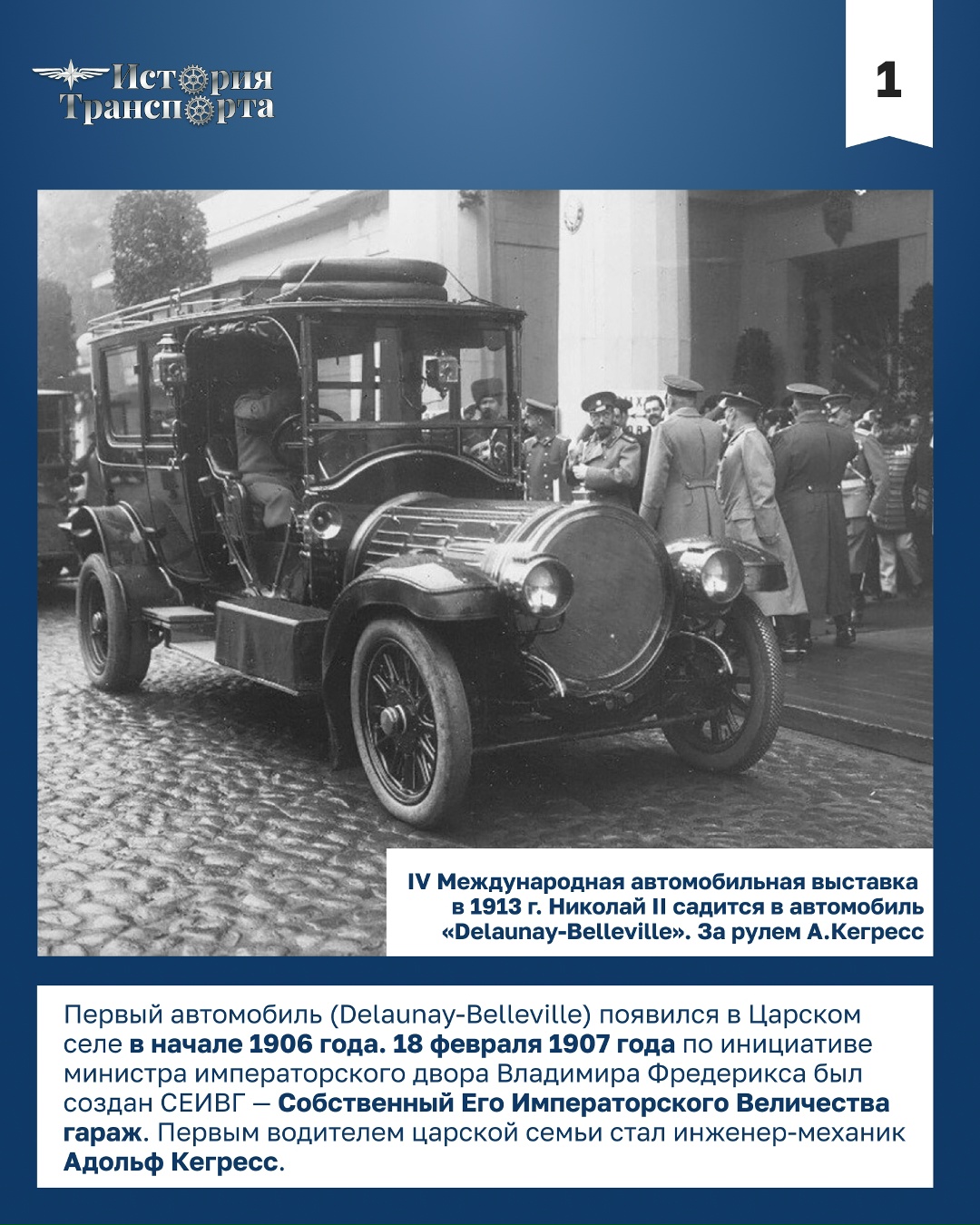 История Транспорта

1

IV Международная автомобильная выставка в 1913 г. Николай II садится в автомобиль «Delaunay-Belleville». За рулем А.Кегресс

Первый автомобиль (Delaunay-Belleville) появился в Царском селе в начале 1906 года. 18 февраля 1907 года по инициативе министра императорского двора Владимира Фредерикса был создан СЕИВГ — Собственный Его Императорского Величества гараж. Первым водителем царской семьи стал инженер-механик Адольф Кегресс.